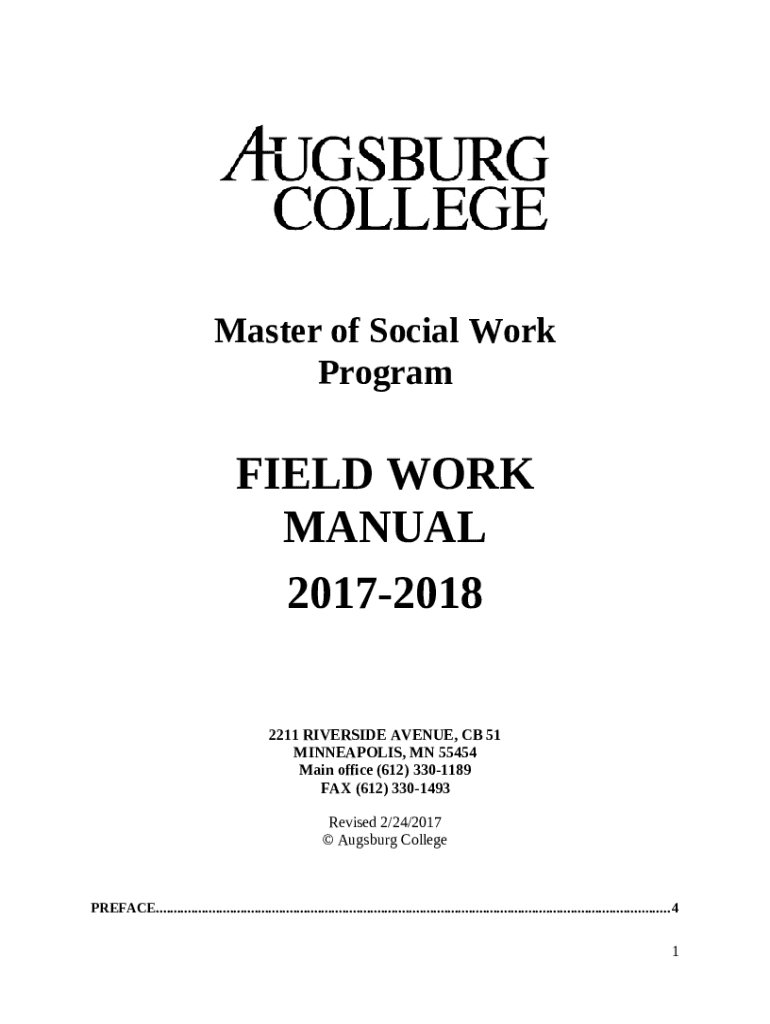 AUGSBURG
COLLEGE

Master of Social Work
Program

FIELD WORK
MANUAL
2017-2018

2211 RIVERSIDE AVENUE, CB 51
MINNEAPOLIS, MN 55454
Main office (612) 330-1189
FAX (612) 330-1493

Revised 2/24/2017
© Augsburg College

PREFACE 4

1